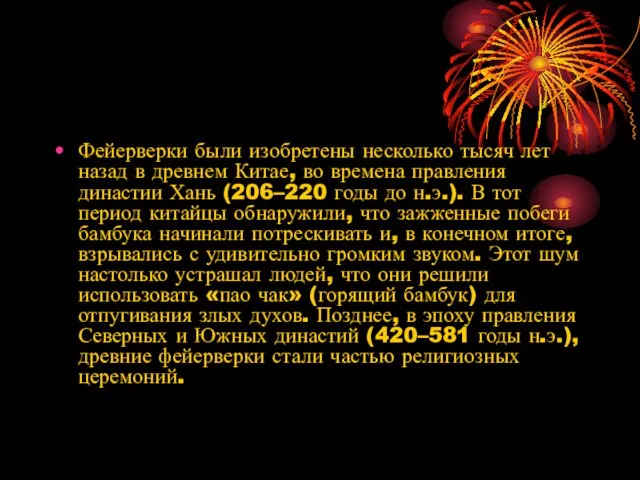 • Фейерверки были изобретены несколько тысяч лет назад в древнем Китае, во времена правления династии Хань (206–220 годы до н.э.). В тот период китайцы обнаружили, что зажженные побеги бамбука начинали потрескивать и, в конечном итоге, взрывались с удивительно громким звуком. Этот шум настолько устрашал людей, что они решили использовать «пао чак» (горящий бамбук) для отпугивания злых духов. Позднее, в эпоху правления Северных и Южных династий (420–581 годы н.э.), древние фейерверки стали частью религиозных церемоний.